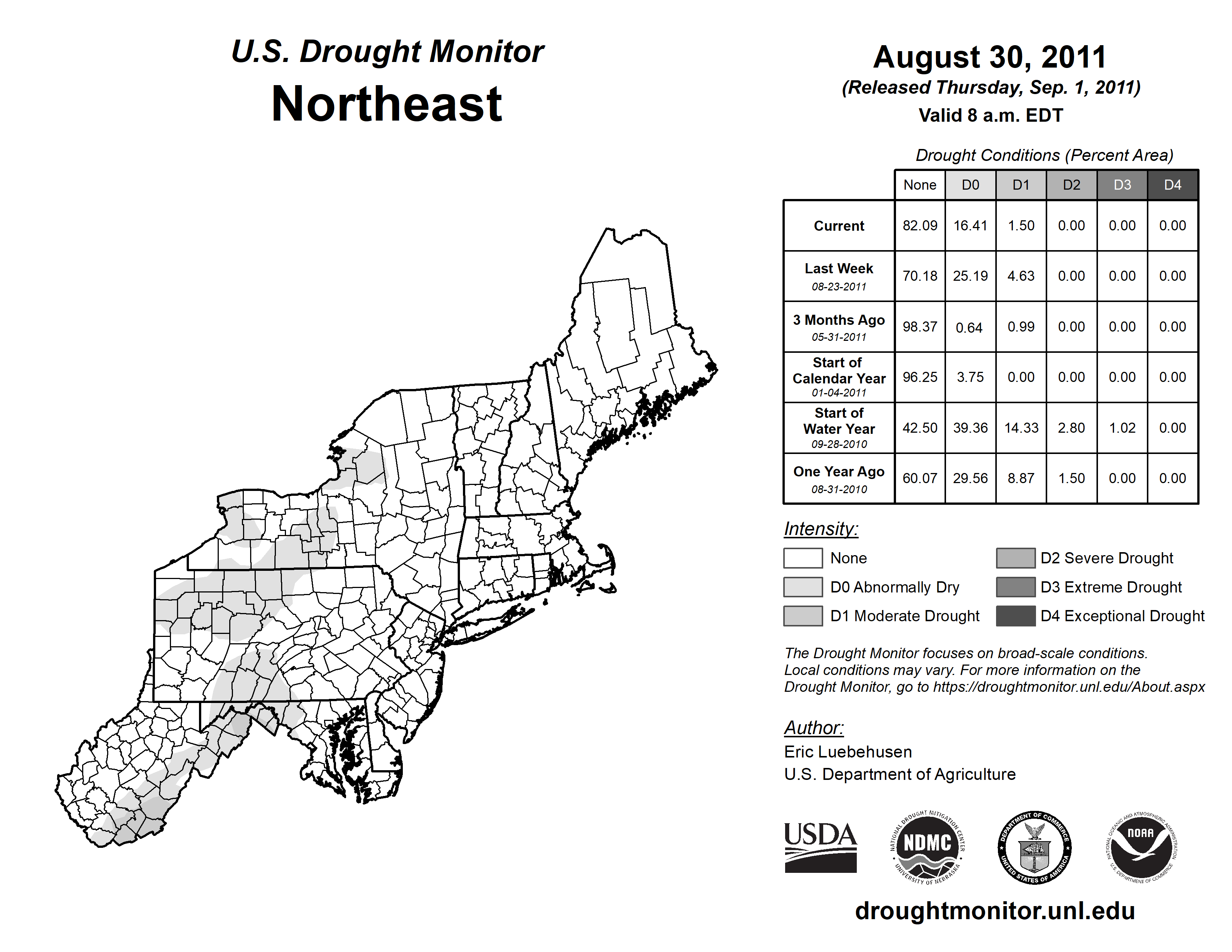 U.S. Drought Monitor
Northeast

August 30, 2011
(Released Thursday, Sep. 1, 2011)
Valid 8 a.m. EDT

Drought Conditions (Percent Area)

| | None | D0 | D1 | D2 | D3 | D4 |
|---|---|---|---|---|---|---|
| Current | 82.09 | 16.41 | 1.50 | 0.00 | 0.00 | 0.00 |
| Last Week 08-23-2011 | 70.18 | 25.19 | 4.63 | 0.00 | 0.00 | 0.00 |
| 3 Months Ago 05-31-2011 | 98.37 | 0.64 | 0.99 | 0.00 | 0.00 | 0.00 |
| Start of Calendar Year 01-04-2011 | 96.25 | 3.75 | 0.00 | 0.00 | 0.00 | 0.00 |
| Start of Water Year 09-28-2010 | 42.50 | 39.36 | 14.33 | 2.80 | 1.02 | 0.00 |
| One Year Ago 08-31-2010 | 60.07 | 29.56 | 8.87 | 1.50 | 0.00 | 0.00 |

Intensity:
None
D0 Abnormally Dry
D1 Moderate Drought
D2 Severe Drought
D3 Extreme Drought
D4 Exceptional Drought

The Drought Monitor focuses on broad-scale conditions. Local conditions may vary. For more information on the Drought Monitor, go to https://droughtmonitor.unl.edu/About.aspx

Author:
Eric Luebehusen
U.S. Department of Agriculture

USDA
NATIONAL DROUGHT MITIGATION CENTER NDMC UNIVERSITY OF NEBRASKA
DEPARTMENT OF COMMERCE UNITED STATES OF AMERICA
NATIONAL OCEANIC AND ATMOSPHERIC ADMINISTRATION NOAA U.S. DEPARTMENT OF COMMERCE

droughtmonitor.unl.edu